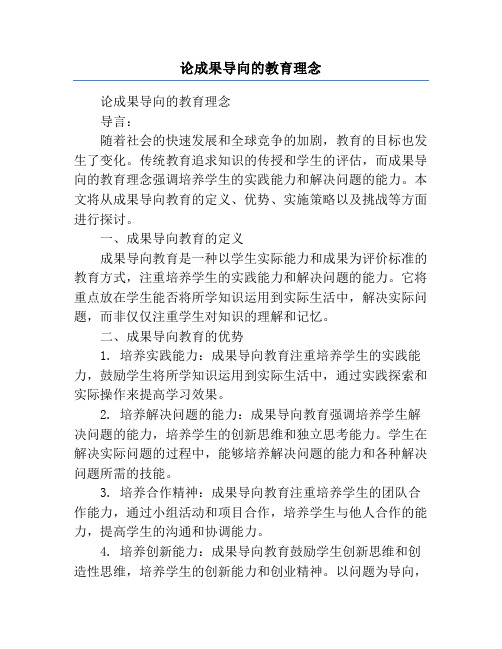 论成果导向的教育理念

论成果导向的教育理念

导言：

随着社会的快速发展和全球竞争的加剧，教育的目标也发生了变化。传统教育追求知识的传授和学生的评估，而成果导向的教育理念强调培养学生的实践能力和解决问题的能力。本文将从成果导向教育的定义、优势、实施策略以及挑战等方面进行探讨。

一、成果导向教育的定义

成果导向教育是一种以学生实际能力和成果为评价标准的教育方式，注重培养学生的实践能力和解决问题的能力。它将重点放在学生能否将所学知识运用到实际生活中，解决实际问题，而非仅仅注重学生对知识的理解和记忆。

二、成果导向教育的优势

1. 培养实践能力：成果导向教育注重培养学生的实践能力，鼓励学生将所学知识运用到实际生活中，通过实践探索和实际操作来提高学习效果。

2. 培养解决问题的能力：成果导向教育强调培养学生解决问题的能力，培养学生的创新思维和独立思考能力。学生在解决实际问题的过程中，能够培养解决问题的能力和各种解决问题所需的技能。

3. 培养合作精神：成果导向教育注重培养学生的团队合作能力，通过小组活动和项目合作，培养学生与他人合作的能力，提高学生的沟通和协调能力。

4. 培养创新能力：成果导向教育鼓励学生创新思维和创造性思维，培养学生的创新能力和创业精神。以问题为导向，